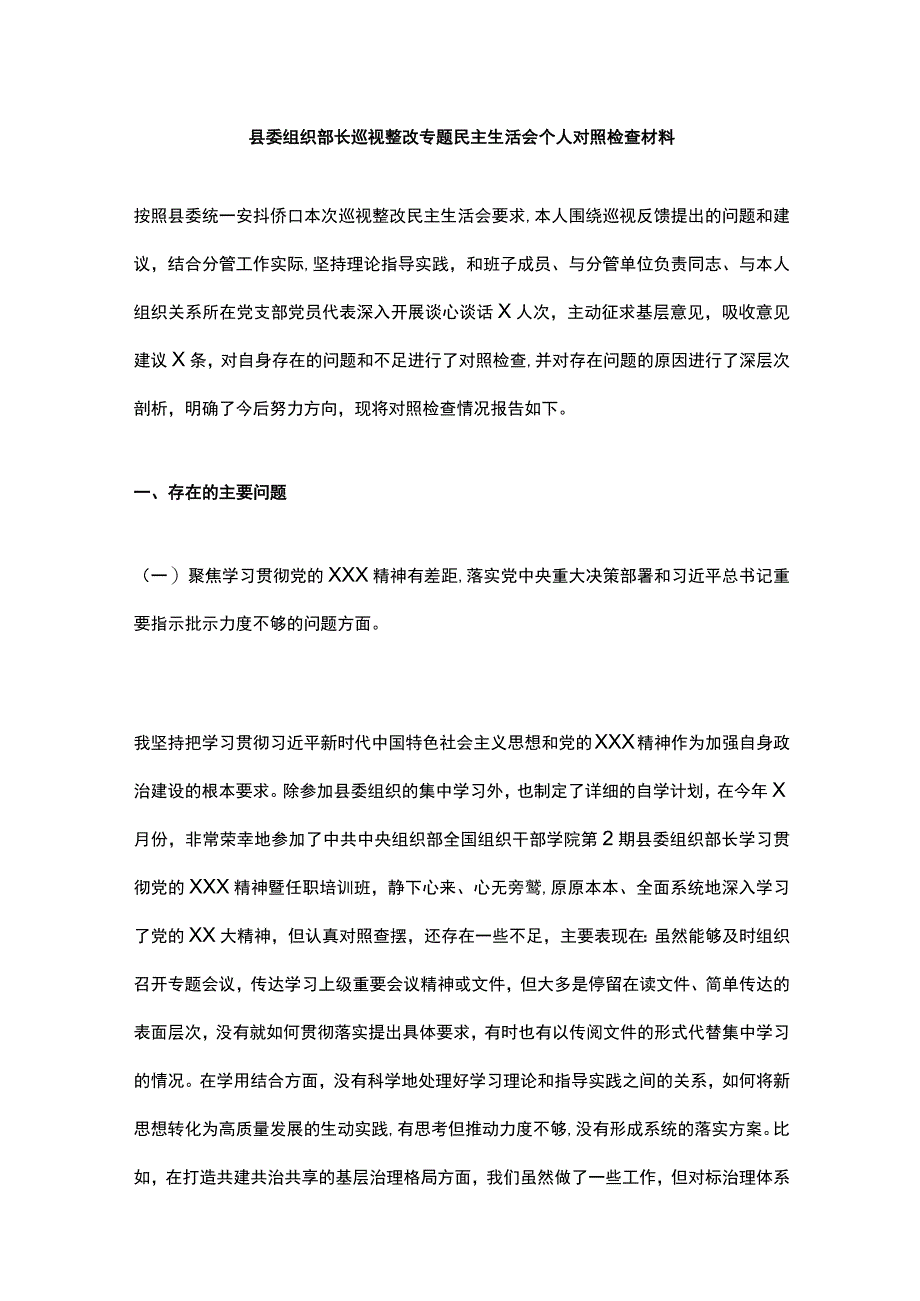 县委组织部长巡视整改专题民主生活会个人对照检查材料

按照县委统一安抖侨口本次巡视整改民主生活会要求，本人围绕巡视反馈提出的问题和建议，结合分管工作实际，坚持理论指导实践，和班子成员、与分管单位负责同志、与本人组织关系所在党支部党员代表深入开展谈心谈话X人次，主动征求基层意见，吸收意见建议X条，对自身存在的问题和不足进行了对照检查，并对存在问题的原因进行了深层次剖析，明确了今后努力方向，现将对照检查情况报告如下。

一、存在的主要问题

（一）聚焦学习贯彻党的XXX精神有差距，落实党中央重大决策部署和习近平总书记重要指示批示力度不够的问题方面。

我坚持把学习贯彻习近平新时代中国特色社会主义思想和党的XXX精神作为加强自身政治建设的根本要求。除参加县委组织的集中学习外，也制定了详细的自学计划，在今年X月份，非常荣幸地参加了中共中央组织部全国组织干部学院第2期县委组织部长学习贯彻党的XXX精神暨任职培训班，静下心来、心无旁骛，原原本本、全面系统地深入学习了党的XX大精神，但认真对照查摆，还存在一些不足，主要表现在：虽然能够及时组织召开专题会议，传达学习上级重要会议精神或文件，但大多是停留在读文件、简单传达的表面层次，没有就如何贯彻落实提出具体要求，有时也有以传阅文件的形式代替集中学习的情况。在学用结合方面，没有科学地处理好学习理论和指导实践之间的关系，如何将新思想转化为高质量发展的生动实践，有思考但推动力度不够，没有形成系统的落实方案。比如，在打造共建共治共享的基层治理格局方面，我们虽然做了一些工作，但对标治理体系